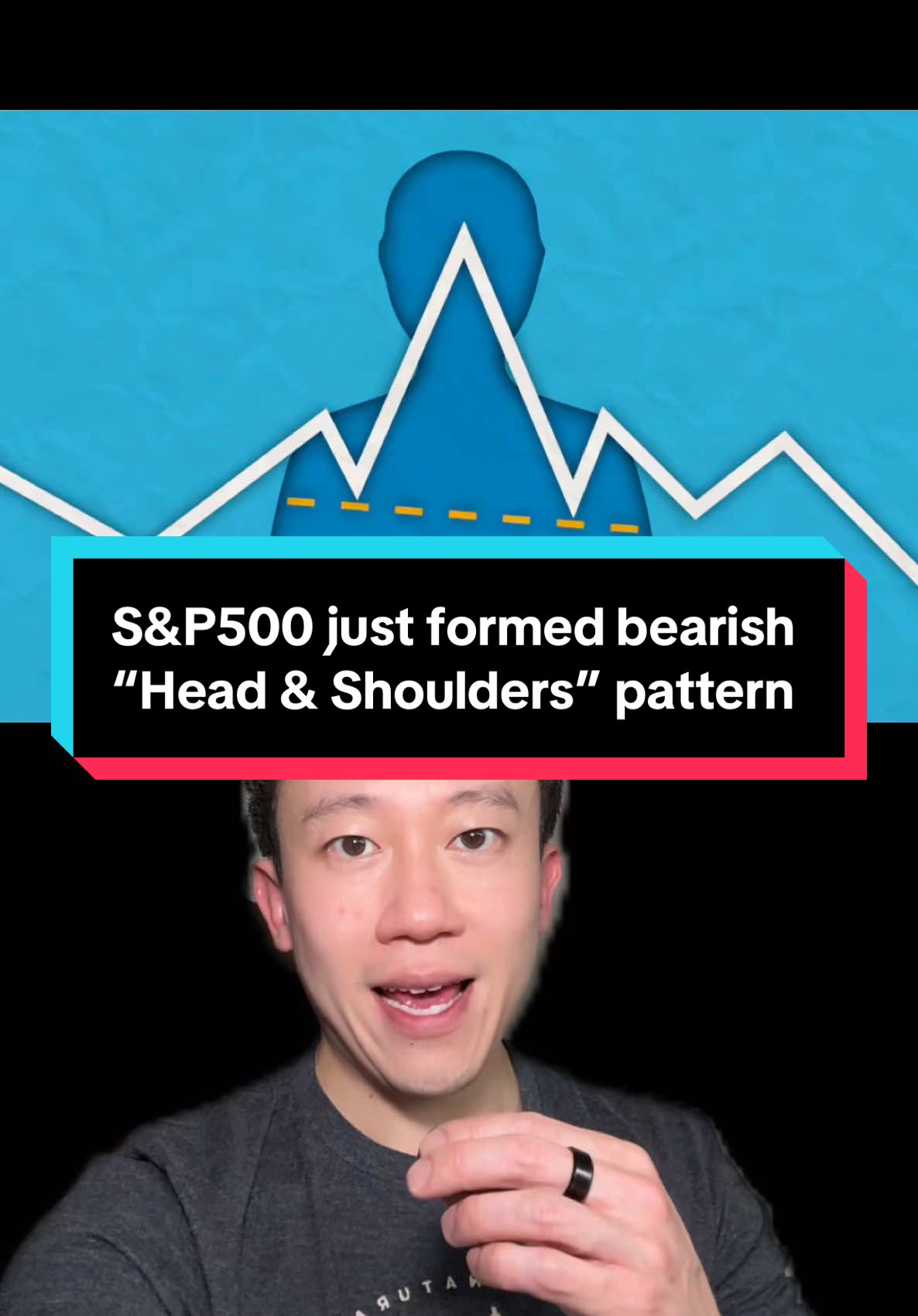 S&P500 just formed bearish “Head & Shoulders” pattern